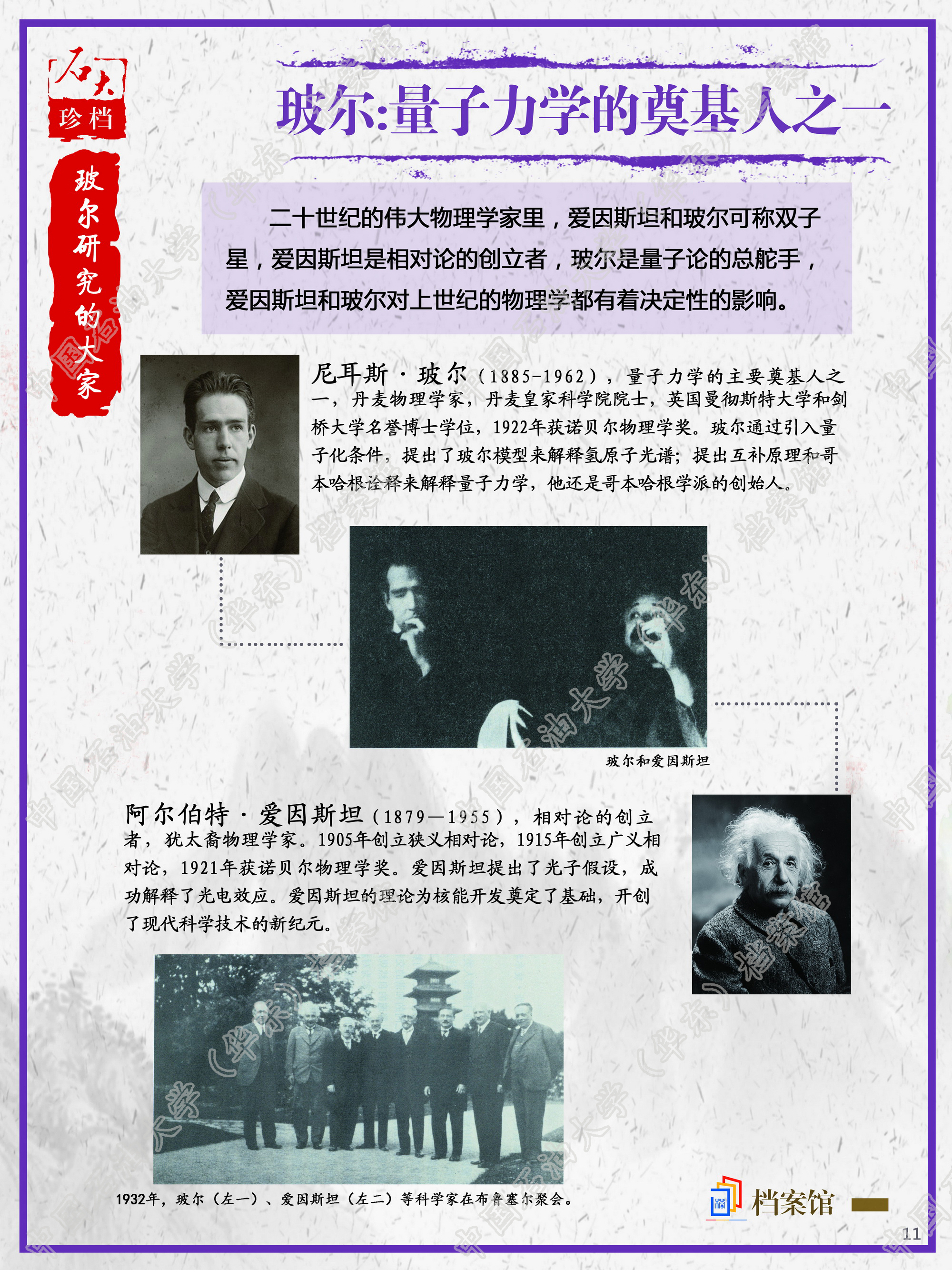 石大
珍档

玻尔研究的大家

玻尔:量子力学的奠基人之一

二十世纪的伟大物理学家里，爱因斯坦和玻尔可称双子星，爱因斯坦是相对论的创立者，玻尔是量子论的总舵手，爱因斯坦和玻尔对上世纪的物理学都有着决定性的影响。

尼耳斯·玻尔（1885-1962），量子力学的主要奠基人之一，丹麦物理学家，丹麦皇家科学院院士，英国曼彻斯特大学和剑桥大学名誉博士学位，1922年获诺贝尔物理学奖。玻尔通过引入量子化条件，提出了玻尔模型来解释氢原子光谱；提出互补原理和哥本哈根诠释来解释量子力学，他还是哥本哈根学派的创始人。

玻尔和爱因斯坦

阿尔伯特·爱因斯坦（1879—1955），相对论的创立者，犹太裔物理学家。1905年创立狭义相对论，1915年创立广义相对论，1921年获诺贝尔物理学奖。爱因斯坦提出了光子假设，成功解释了光电效应。爱因斯坦的理论为核能开发奠定了基础，开创了现代科学技术的新纪元。

1932年，玻尔（左一）、爱因斯坦（左二）等科学家在布鲁塞尔聚会。

档案馆

11

中国石油大学（华东）档案馆